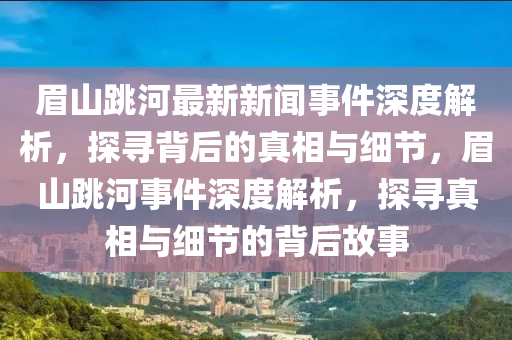 眉山跳河最新新闻事件深度解析，探寻背后的真相与细节，眉山跳河事件深度解析，探寻真相与细节的背后故事